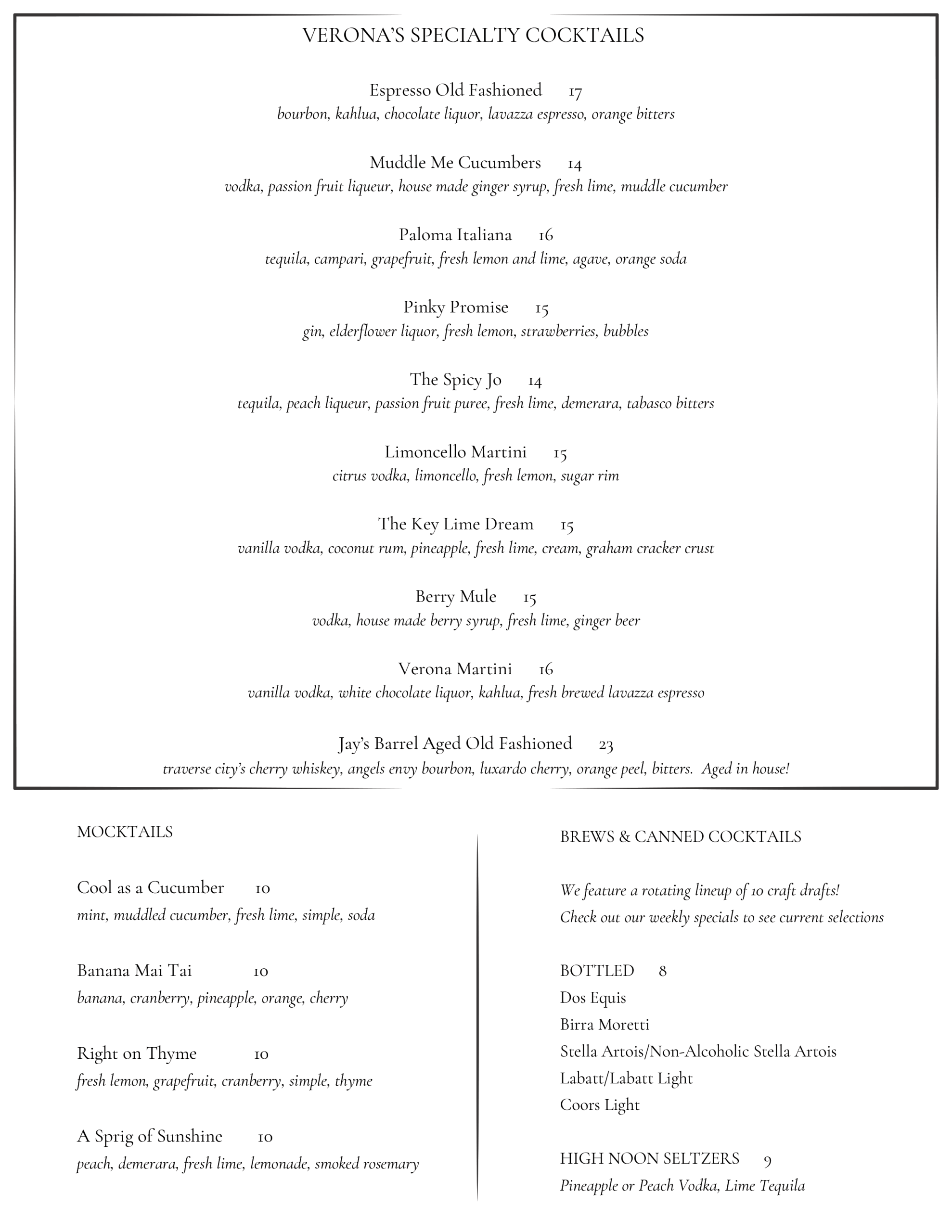 VERONA'S SPECIALTY COCKTAILS

Espresso Old Fashioned 17
bourbon, kahlua, chocolate liquor, lavazza espresso, orange bitters

Muddle Me Cucumbers 14
vodka, passion fruit liqueur, house made ginger syrup, fresh lime, muddle cucumber

Paloma Italiana 16
tequila, campari, grapefruit, fresh lemon and lime, agave, orange soda

Pinky Promise 15
gin, elderflower liquor, fresh lemon, strawberries, bubbles

The Spicy Jo 14
tequila, peach liqueur, passion fruit puree, fresh lime, demerara, tabasco bitters

Limoncello Martini 15
citrus vodka, limoncello, fresh lemon, sugar rim

The Key Lime Dream 15
vanilla vodka, coconut rum, pineapple, fresh lime, cream, graham cracker crust

Berry Mule 15
vodka, house made berry syrup, fresh lime, ginger beer

Verona Martini 16
vanilla vodka, white chocolate liquor, kahlua, fresh brewed lavazza espresso

Jay's Barrel Aged Old Fashioned 23
traverse city's cherry whiskey, angels envy bourbon, luxardo cherry, orange peel, bitters. Aged in house!

MOCKTAILS

Cool as a Cucumber 10
mint, muddled cucumber, fresh lime, simple, soda

Banana Mai Tai 10
banana, cranberry, pineapple, orange, cherry

Right on Thyme 10
fresh lemon, grapefruit, cranberry, simple, thyme

A Sprig of Sunshine 10
peach, demerara, fresh lime, lemonade, smoked rosemary

BREWS & CANNED COCKTAILS

We feature a rotating lineup of 10 craft drafts!
Check out our weekly specials to see current selections

BOTTLED 8
Dos Equis
Birra Moretti
Stella Artois/Non-Alcoholic Stella Artois
Labatt/Labatt Light
Coors Light

HIGH NOON SELTZERS 9
Pineapple or Peach Vodka, Lime Tequila